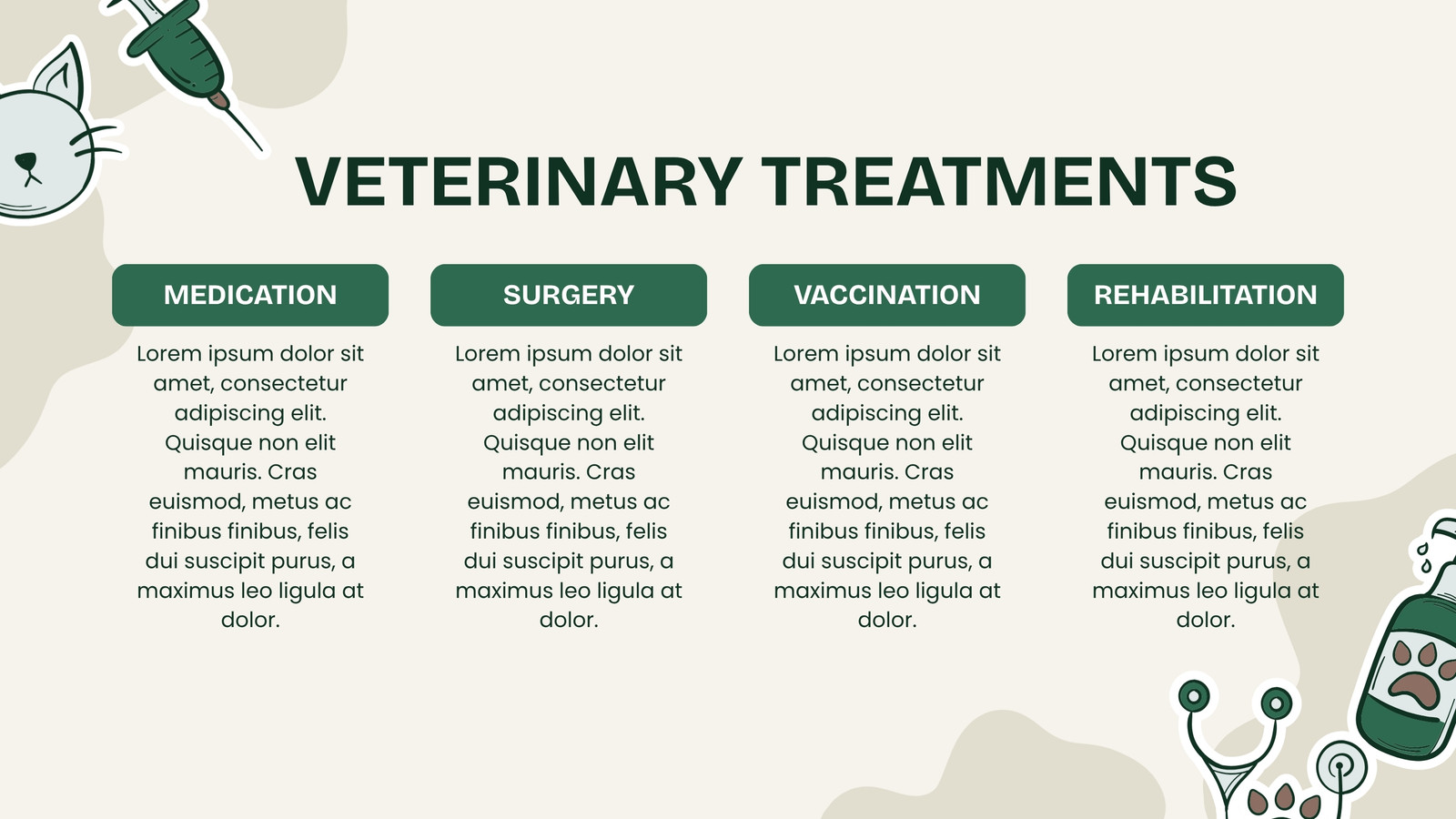 VETERINARY TREATMENTS

MEDICATION

Lorem ipsum dolor sit amet, consectetur adipiscing elit. Quisque non elit mauris. Cras euismod, metus ac finibus finibus, felis dui suscipit purus, a maximus leo ligula at dolor.

SURGERY

Lorem ipsum dolor sit amet, consectetur adipiscing elit. Quisque non elit mauris. Cras euismod, metus ac finibus finibus, felis dui suscipit purus, a maximus leo ligula at dolor.

VACCINATION

Lorem ipsum dolor sit amet, consectetur adipiscing elit. Quisque non elit mauris. Cras euismod, metus ac finibus finibus, felis dui suscipit purus, a maximus leo ligula at dolor.

REHABILITATION

Lorem ipsum dolor sit amet, consectetur adipiscing elit. Quisque non elit mauris. Cras euismod, metus ac finibus finibus, felis dui suscipit purus, a maximus leo ligula at dolor.